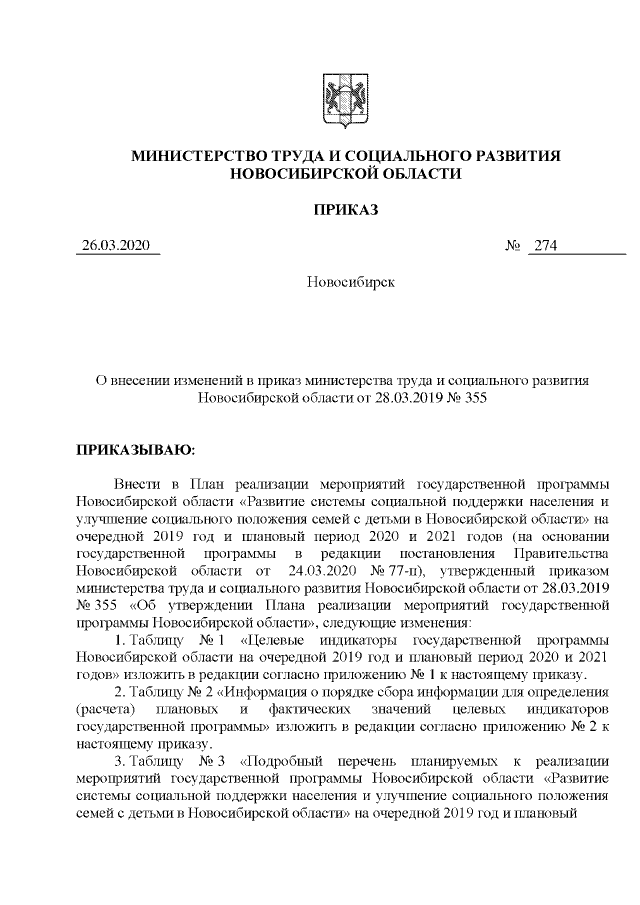 МИНИСТЕРСТВО ТРУДА И СОЦИАЛЬНОГО РАЗВИТИЯ НОВОСИБИРСКОЙ ОБЛАСТИ

ПРИКАЗ

26.03.2020 № 274

Новосибирск

О внесении изменений в приказ министерства труда и социального развития Новосибирской области от 28.03.2019 № 355

ПРИКАЗЫВАЮ:

Внести в План реализации мероприятий государственной программы Новосибирской области «Развитие системы социальной поддержки населения и улучшение социального положения семей с детьми в Новосибирской области» на очередной 2019 год и плановый период 2020 и 2021 годов (на основании государственной программы в редакции постановления Правительства Новосибирской области от 24.03.2020 № 77-п), утвержденный приказом министерства труда и социального развития Новосибирской области от 28.03.2019 № 355 «Об утверждении Плана реализации мероприятий государственной программы Новосибирской области», следующие изменения:

1. Таблицу № 1 «Целевые индикаторы государственной программы Новосибирской области на очередной 2019 год и плановый период 2020 и 2021 годов» изложить в редакции согласно приложению № 1 к настоящему приказу.

2. Таблицу № 2 «Информация о порядке сбора информации для определения (расчета) плановых и фактических значений целевых индикаторов государственной программы» изложить в редакции согласно приложению № 2 к настоящему приказу.

3. Таблицу № 3 «Подробный перечень планируемых к реализации мероприятий государственной программы Новосибирской области «Развитие системы социальной поддержки населения и улучшение социального положения семей с детьми в Новосибирской области» на очередной 2019 год и плановый